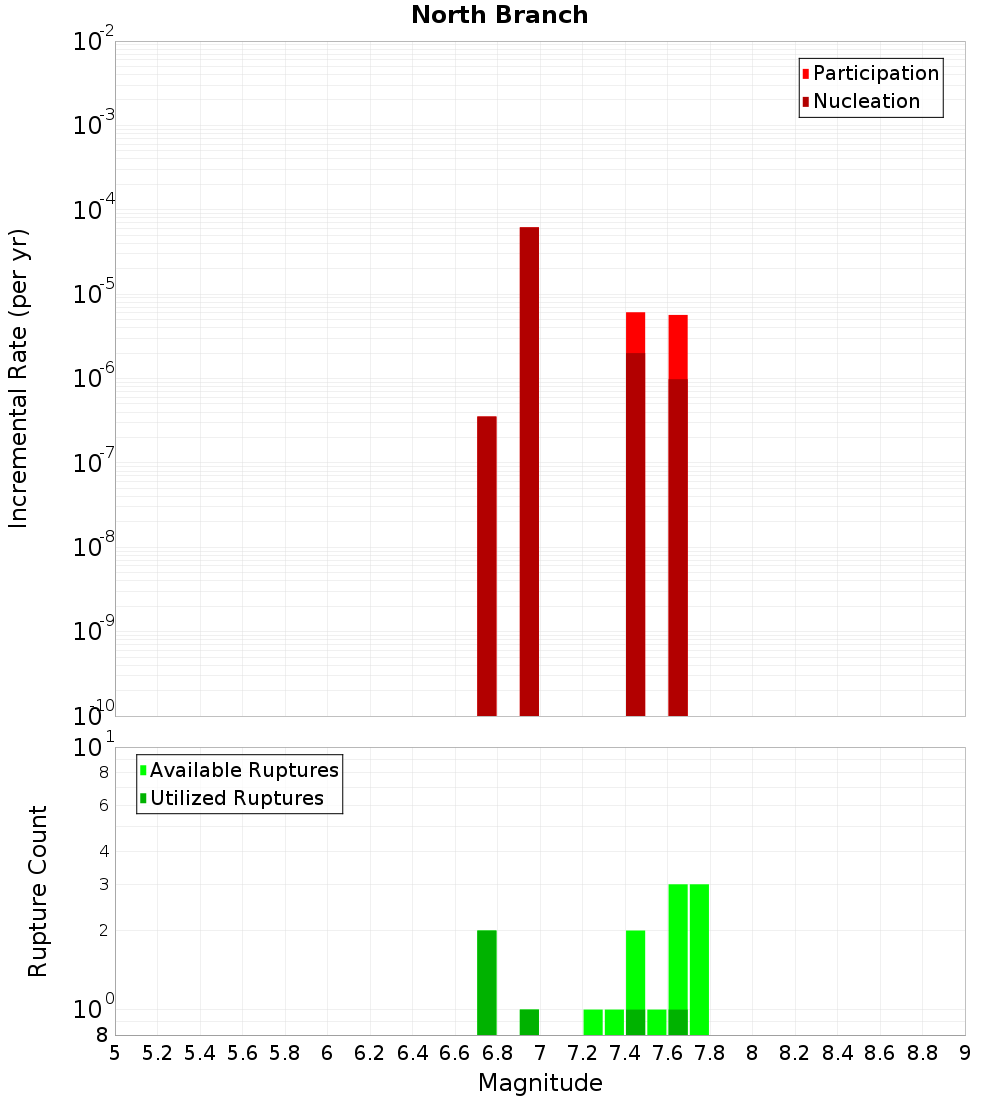 North Branch

Participation
Nucleation

Incremental Rate (per yr)

$10^{-2}$
$10^{-3}$
$10^{-4}$
$10^{-5}$
$10^{-6}$
$10^{-7}$
$10^{-8}$
$10^{-9}$
$10^{-10}$

Available Ruptures
Utilized Ruptures

Rupture Count

$10^{1}$
8
6
4
3
2
$10^{0}$
8

5 5.2 5.4 5.6 5.8 6 6.2 6.4 6.6 6.8 7 7.2 7.4 7.6 7.8 8 8.2 8.4 8.6 8.8 9

Magnitude